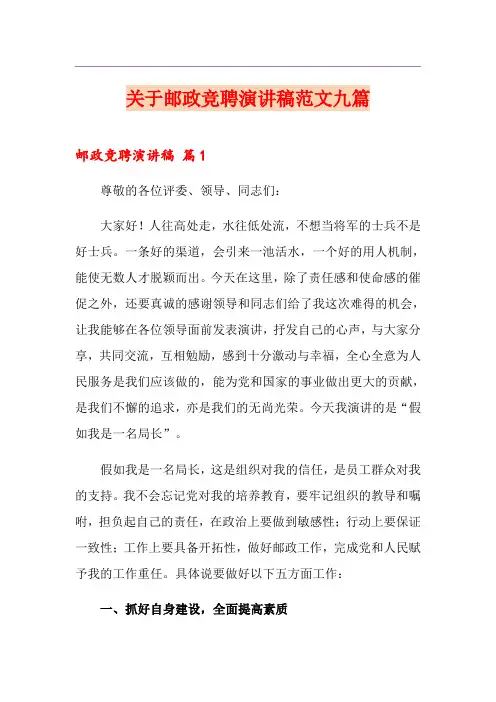 关于邮政竞聘演讲稿范文九篇

邮政竞聘演讲稿 篇1

尊敬的各位评委、领导、同志们：

大家好！人往高处走，水往低处流，不想当将军的士兵不是好士兵。一条好的渠道，会引来一池活水，一个好的用人机制，能使无数人才脱颖而出。今天在这里，除了责任感和使命感的催促之外，还要真诚的感谢领导和同志们给了我这次难得的机会，让我能够在各位领导面前发表演讲，抒发自己的心声，与大家分享，共同交流，互相勉励，感到十分激动与幸福，全心全意为人民服务是我们应该做的，能为党和国家的事业做出更大的贡献，是我们不懈的追求，亦是我们的无尚光荣。今天我演讲的是“假如我是一名局长”。

假如我是一名局长，这是组织对我的信任，是员工群众对我的支持。我不会忘记党对我的培养教育，要牢记组织的教导和嘱咐，担负起自己的责任，在政治上要做到敏感性；行动上要保证一致性；工作上要具备开拓性，做好邮政工作，完成党和人民赋予我的工作重任。具体说要做好以下五方面工作：

一、抓好自身建设，全面提高素质